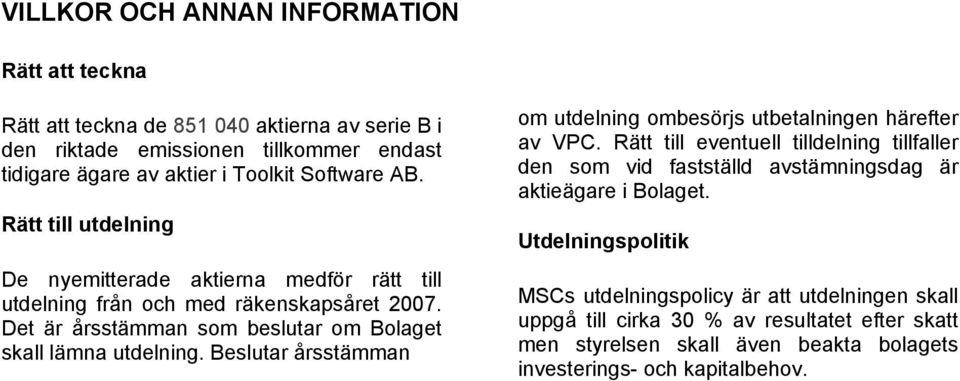 VILLKOR OCH ANNAN INFORMATION

Rätt att teckna

Rätt att teckna de 851 040 aktierna av serie B i den riktade emissionen tillkommer endast tidigare ägare av aktier i Toolkit Software AB.

Rätt till utdelning

De nyemitterade aktierna medför rätt till utdelning från och med räkenskapsåret 2007. Det är årsstämman som beslutar om Bolaget skall lämna utdelning. Beslutar årsstämman om utdelning ombesörjs utbetalningen härefter av VPC. Rätt till eventuell tilldelning tillfaller den som vid fastställd avstämningsdag är aktieägare i Bolaget.

Utdelningspolitik

MSCs utdelningspolicy är att utdelningen skall uppgå till cirka 30 % av resultatet efter skatt men styrelsen skall även beakta bolagets investerings- och kapitalbehov.